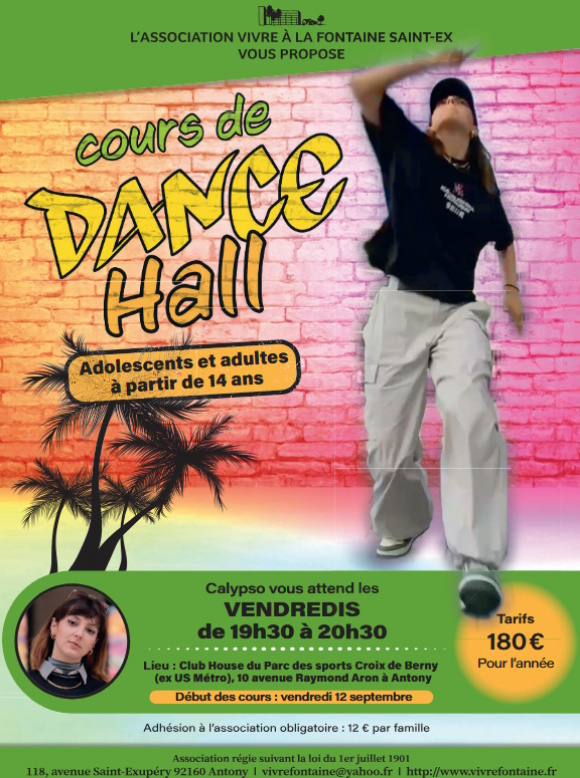 L'ASSOCIATION VIVRE À LA FONTAINE SAINT-EX
VOUS PROPOSE

cours de
DANCE
Hall

Adolescents et adultes
à partir de 14 ans

Calypso vous attend les
VENDREDIS
de 19h30 à 20h30

Lieu : Club House du Parc des sports Croix de Berny (ex US Métro), 10 avenue Raymond Aron à Antony

Début des cours : vendredi 12 septembre

Tarifs
180€
Pour l'année

Adhésion à l'association obligatoire : 12 € par famille

Association régie suivant la loi du 1er juillet 1901
118, avenue Saint-Exupéry 92160 Antony | vivrefontaine@yahoo.fr | http://www.vivrefontaine.fr